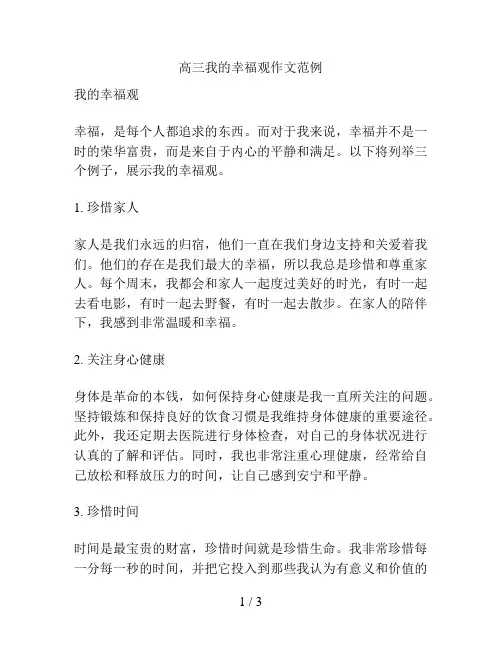 高三我的幸福观作文范例

我的幸福观

幸福，是每个人都追求的东西。而对于我来说，幸福并不是一时的荣华富贵，而是来自于内心的平静和满足。以下将列举三个例子，展示我的幸福观。

1. 珍惜家人

家人是我们永远的归宿，他们一直在我们身边支持和关爱着我们。他们的存在是我们最大的幸福，所以我总是珍惜和尊重家人。每个周末，我都会和家人一起度过美好的时光，有时一起去看电影，有时一起去野餐，有时一起去散步。在家人的陪伴下，我感到非常温暖和幸福。

2. 关注身心健康

身体是革命的本钱，如何保持身心健康是我一直所关注的问题。坚持锻炼和保持良好的饮食习惯是我维持身体健康的重要途径。此外，我还定期去医院进行身体检查，对自己的身体状况进行认真的了解和评估。同时，我也非常注重心理健康，经常给自己放松和释放压力的时间，让自己感到安宁和平静。

3. 珍惜时间

时间是最宝贵的财富，珍惜时间就是珍惜生命。我非常珍惜每一分每一秒的时间，并把它投入到那些我认为有意义和价值的

1 / 3